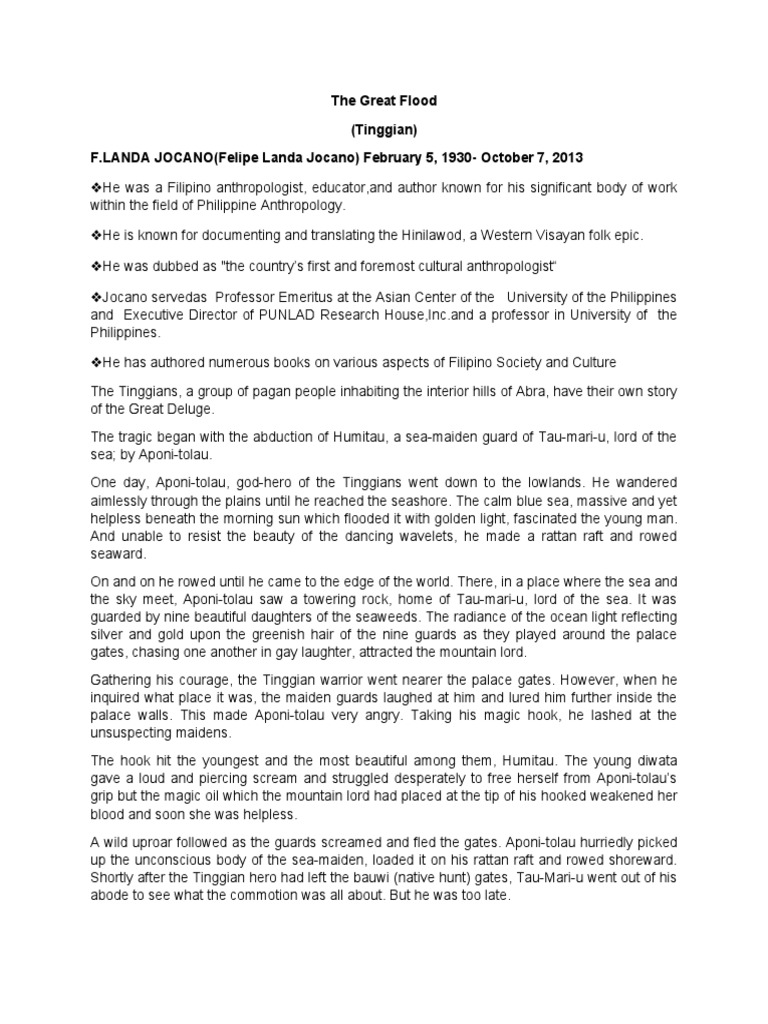 The Great Flood

(Tinggian)

F.LANDA JOCANO(Felipe Landa Jocano) February 5, 1930- October 7, 2013

❖He was a Filipino anthropologist, educator,and author known for his significant body of work within the field of Philippine Anthropology.

❖He is known for documenting and translating the Hinilawod, a Western Visayan folk epic.

❖He was dubbed as "the country's first and foremost cultural anthropologist"

❖Jocano servedas Professor Emeritus at the Asian Center of the University of the Philippines and Executive Director of PUNLAD Research House,Inc.and a professor in University of the Philippines.

❖He has authored numerous books on various aspects of Filipino Society and Culture

The Tinggians, a group of pagan people inhabiting the interior hills of Abra, have their own story of the Great Deluge.

The tragic began with the abduction of Humitau, a sea-maiden guard of Tau-mari-u, lord of the sea; by Aponi-tolau.

One day, Aponi-tolau, god-hero of the Tinggians went down to the lowlands. He wandered aimlessly through the plains until he reached the seashore. The calm blue sea, massive and yet helpless beneath the morning sun which flooded it with golden light, fascinated the young man. And unable to resist the beauty of the dancing wavelets, he made a rattan raft and rowed seaward.

On and on he rowed until he came to the edge of the world. There, in a place where the sea and the sky meet, Aponi-tolau saw a towering rock, home of Tau-mari-u, lord of the sea. It was guarded by nine beautiful daughters of the seaweeds. The radiance of the ocean light reflecting silver and gold upon the greenish hair of the nine guards as they played around the palace gates, chasing one another in gay laughter, attracted the mountain lord.

Gathering his courage, the Tinggian warrior went nearer the palace gates. However, when he inquired what place it was, the maiden guards laughed at him and lured him further inside the palace walls. This made Aponi-tolau very angry. Taking his magic hook, he lashed at the unsuspecting maidens.

The hook hit the youngest and the most beautiful among them, Humitau. The young diwata gave a loud and piercing scream and struggled desperately to free herself from Aponi-tolau's grip but the magic oil which the mountain lord had placed at the tip of his hooked weakened her blood and soon she was helpless.

A wild uproar followed as the guards screamed and fled the gates. Aponi-tolau hurriedly picked up the unconscious body of the sea-maiden, loaded it on his rattan raft and rowed shoreward. Shortly after the Tinggian hero had left the bauwi (native hunt) gates, Tau-Mari-u went out of his abode to see what the commotion was all about. But he was too late.